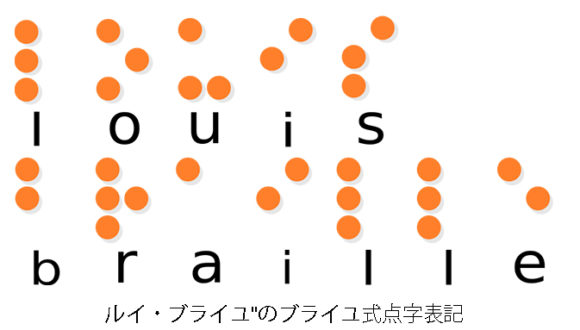 l o u i s

b r a i l l e

ルイ・ブライユ"のブライユ式点字表記